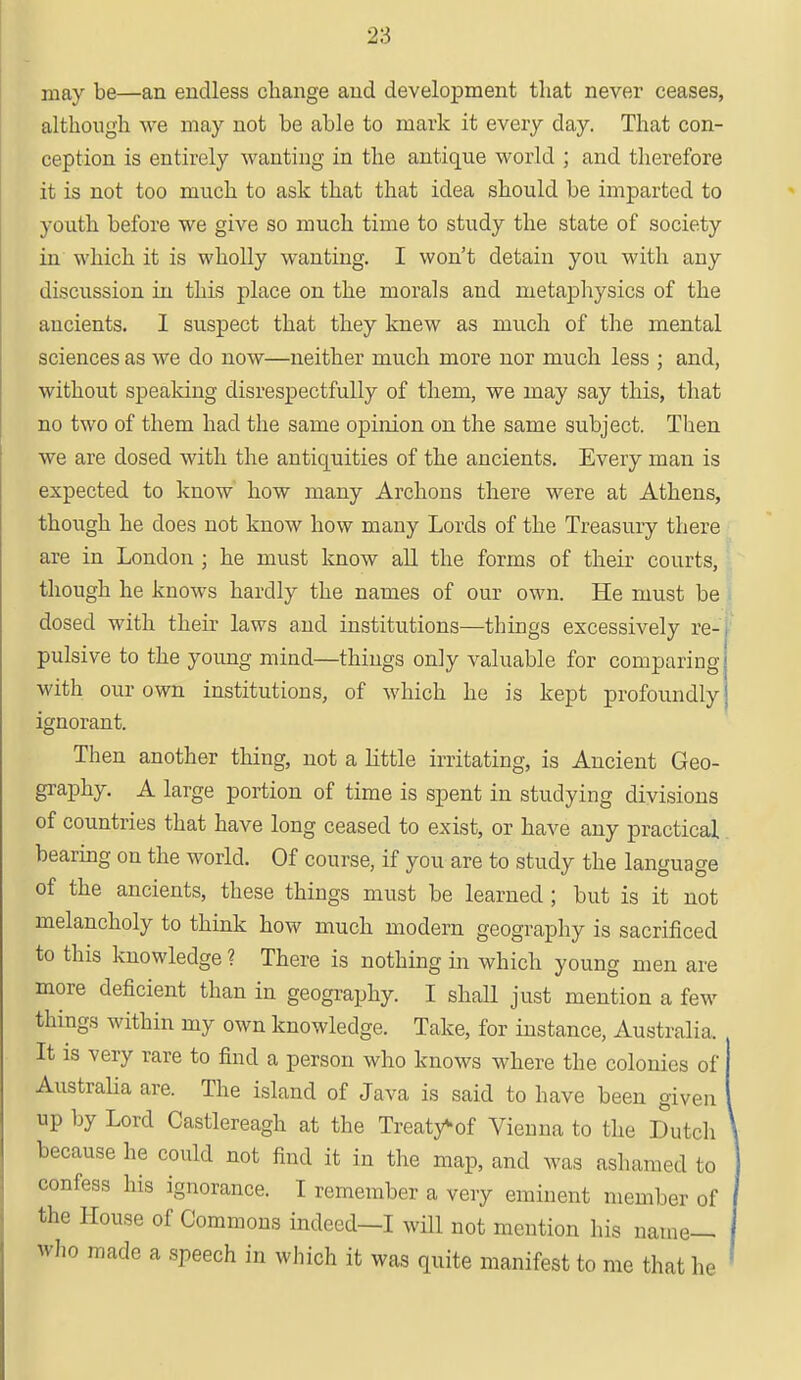 23

may be—an endless change and development that never ceases, although we may not be able to mark it every day. That conception is entirely wanting in the antique world ; and therefore it is not too much to ask that that idea should be imparted to youth before we give so much time to study the state of society in which it is wholly wanting. I won't detain you with any discussion in this place on the morals and metaphysics of the ancients. I suspect that they knew as much of the mental sciences as we do now—neither much more nor much less ; and, without speaking disrespectfully of them, we may say this, that no two of them had the same opinion on the same subject. Then we are dosed with the antiquities of the ancients. Every man is expected to know how many Archons there were at Athens, though he does not know how many Lords of the Treasury there are in London ; he must know all the forms of their courts, though he knows hardly the names of our own. He must be dosed with their laws and institutions—things excessively repulsive to the young mind—things only valuable for comparing with our own institutions, of which he is kept profoundly ignorant.

Then another thing, not a little irritating, is Ancient Geography. A large portion of time is spent in studying divisions of countries that have long ceased to exist, or have any practical bearing on the world. Of course, if you are to study the language of the ancients, these things must be learned ; but is it not melancholy to think how much modern geography is sacrificed to this knowledge ? There is nothing in which young men are more deficient than in geography. I shall just mention a few things within my own knowledge. Take, for instance, Australia. It is very rare to find a person who knows where the colonies of Australia are. The island of Java is said to have been given up by Lord Castlereagh at the Treaty of Vienna to the Dutch because he could not find it in the map, and was ashamed to confess his ignorance. I remember a very eminent member of the House of Commons indeed—I will not mention his name—who made a speech in which it was quite manifest to me that he